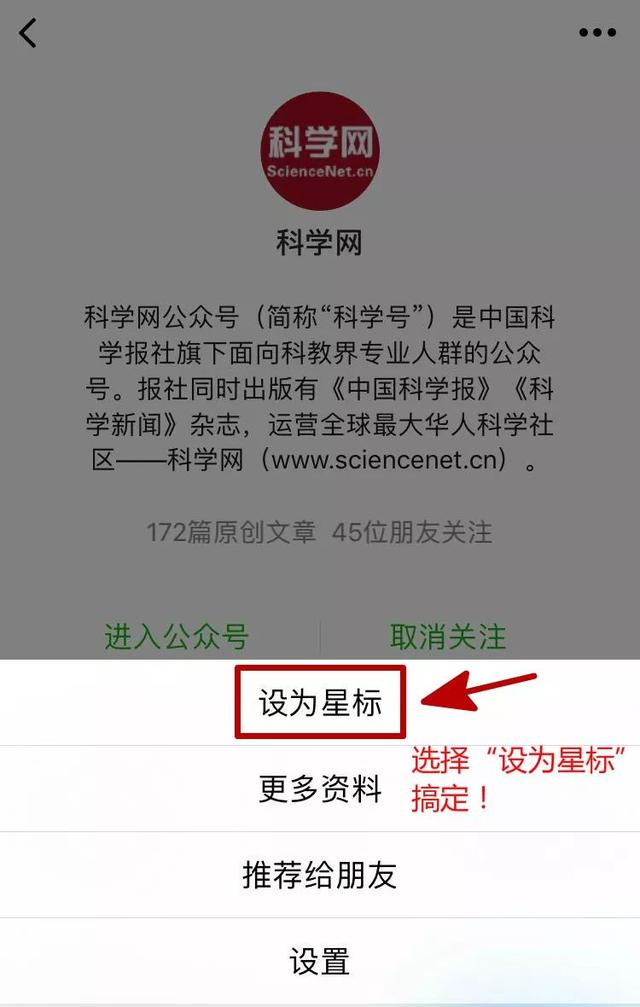 科学网
ScienceNet.cn

科学网

科学网公众号（简称“科学号”）是中国科学报社旗下面向科教界专业人群的公众号。报社同时出版有《中国科学报》《科学新闻》杂志，运营全球最大华人科学社区——科学网（www.sciencenet.cn）。

172篇原创文章 45位朋友关注

进入公众号
取消关注

设为星标

选择“设为星标”搞定！

更多资料

推荐给朋友

设置